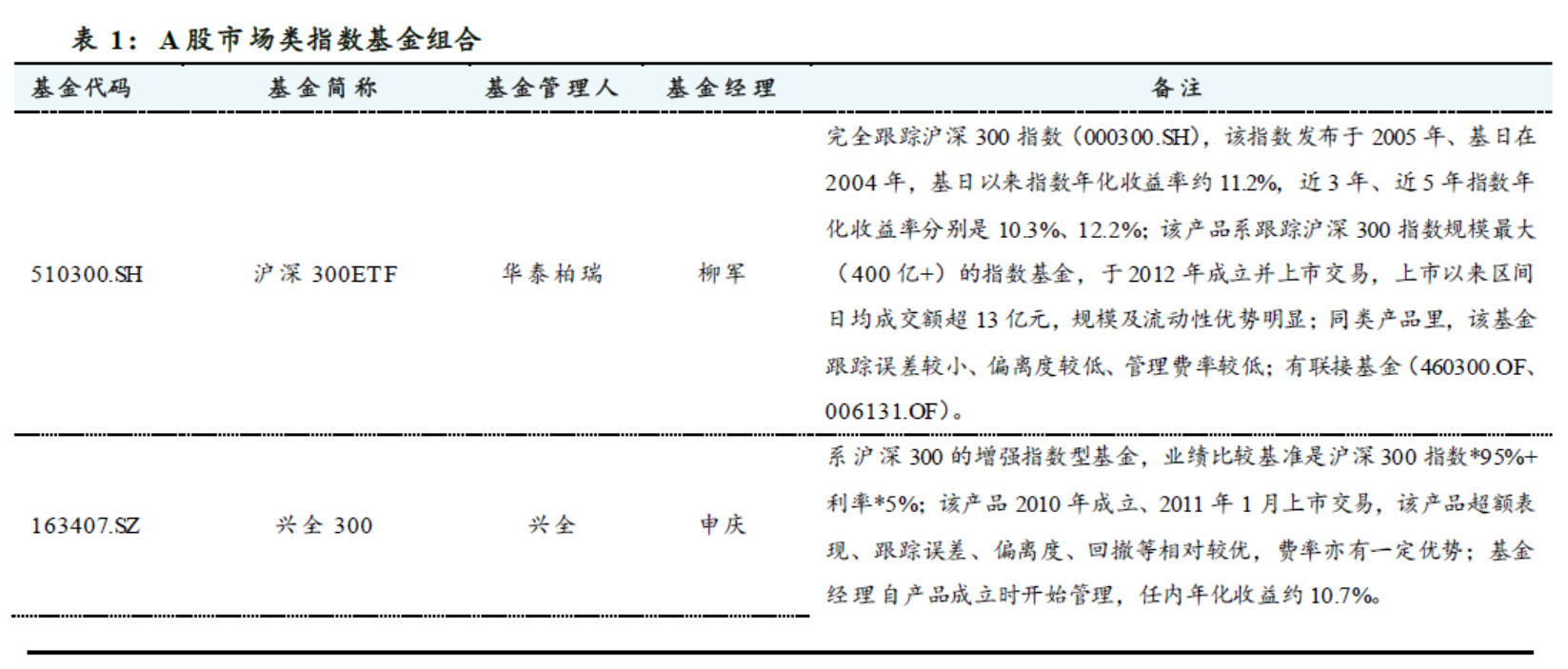 表1：A股市场类指数基金组合

| 基金代码 | 基金简称 | 基金管理人 | 基金经理 | 备注 |
|---|---|---|---|---|
| 510300.SH | 沪深300ETF | 华泰柏瑞 | 柳军 | 完全跟踪沪深300指数（000300.SH），该指数发布于2005年、基日在2004年，基日以来指数年化收益率约11.2%，近3年、近5年指数年化收益率分别是10.3%、12.2%；该产品系跟踪沪深300指数规模最大（400亿+）的指数基金，于2012年成立并上市交易，上市以来区间日均成交额超13亿元，规模及流动性优势明显；同类产品里，该基金跟踪误差较小、偏离度较低、管理费率较低；有联接基金（460300.OF、006131.OF）。 |
| 163407.SZ | 兴全300 | 兴全 | 申庆 | 系沪深300的增强指数型基金，业绩比较基准是沪深300指数*95%+利率*5%；该产品2010年成立、2011年1月上市交易，该产品超额表现、跟踪误差、偏离度、回撤等相对较优，费率亦有一定优势；基金经理自产品成立时开始管理，任内年化收益约10.7%。 |